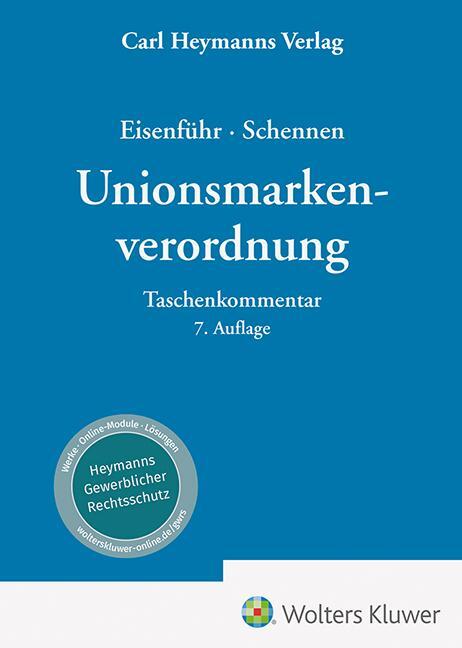 Carl Heymanns Verlag

Eisenführ · Schennen

Unionsmarkenverordnung

Taschenkommentar
7. Auflage

Werke · Online-Module · Lösungen
Heymanns Gewerblicher Rechtsschutz
wolterskluwer-online.de/gwrs

Wolters Kluwer